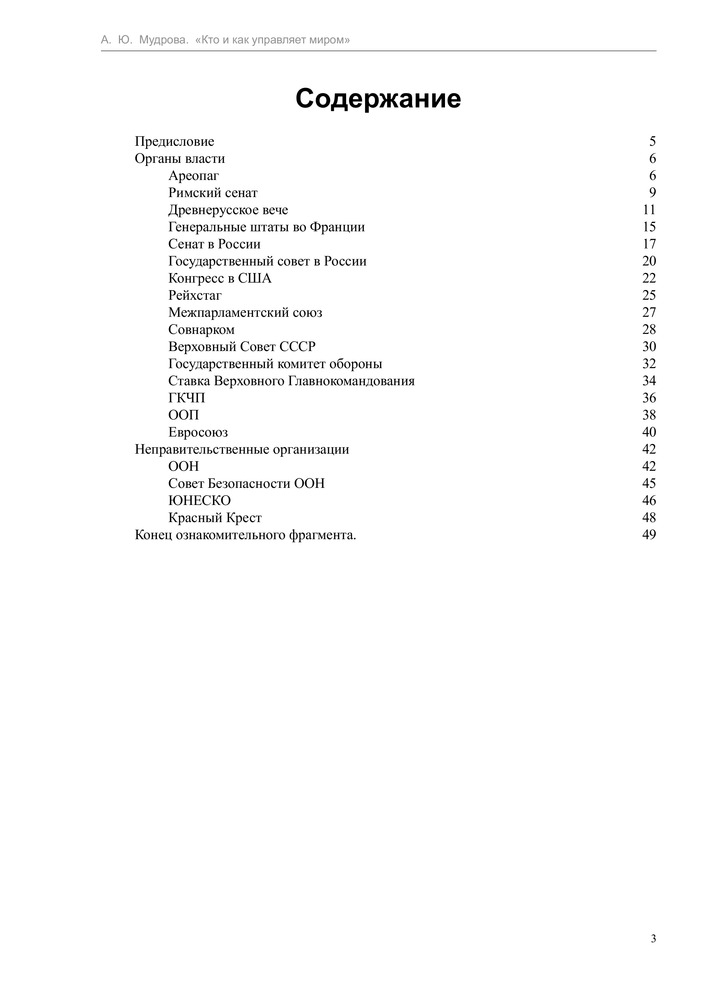 А. Ю. Мудрова. «Кто и как управляет миром»

Содержание

Предисловие 5
Органы власти 6
Ареопаг 6
Римский сенат 9
Древнерусское вече 11
Генеральные штаты во Франции 15
Сенат в России 17
Государственный совет в России 20
Конгресс в США 22
Рейхстаг 25
Межпарламентский союз 27
Совнарком 28
Верховный Совет СССР 30
Государственный комитет обороны 32
Ставка Верховного Главнокомандования 34
ГКЧП 36
ООП 38
Евросоюз 40
Неправительственные организации 42
ООН 42
Совет Безопасности ООН 45
ЮНЕСКО 46
Красный Крест 48
Конец ознакомительного фрагмента. 49

3